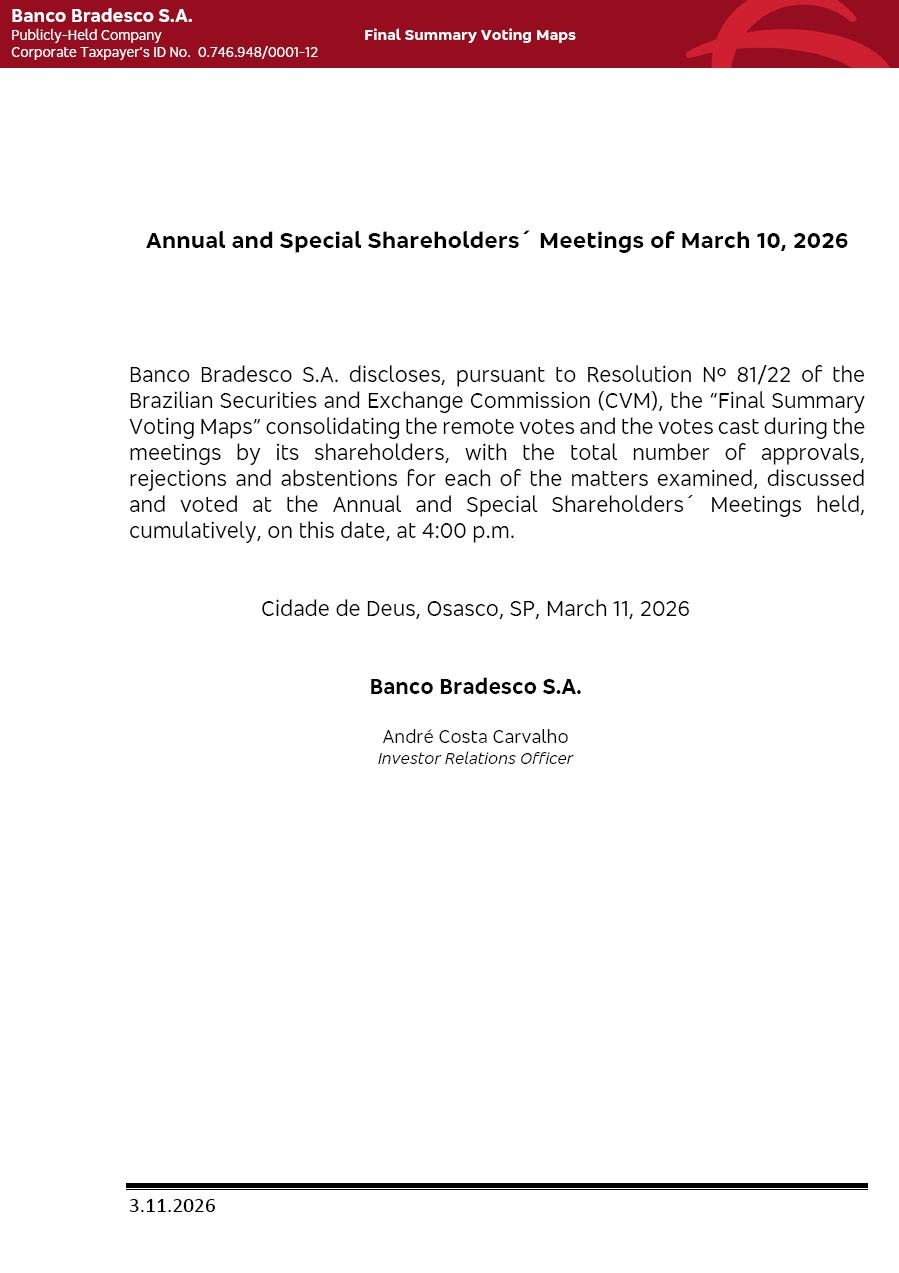 Banco Bradesco S.A.
Publicly-Held Company
Corporate Taxpayer's ID No. 0.746.948/0001-12

Final Summary Voting Maps

Annual and Special Shareholders´ Meetings of March 10, 2026

Banco Bradesco S.A. discloses, pursuant to Resolution Nº 81/22 of the Brazilian Securities and Exchange Commission (CVM), the "Final Summary Voting Maps" consolidating the remote votes and the votes cast during the meetings by its shareholders, with the total number of approvals, rejections and abstentions for each of the matters examined, discussed and voted at the Annual and Special Shareholders´ Meetings held, cumulatively, on this date, at 4:00 p.m.

Cidade de Deus, Osasco, SP, March 11, 2026

Banco Bradesco S.A.

André Costa Carvalho
Investor Relations Officer

3.11.2026